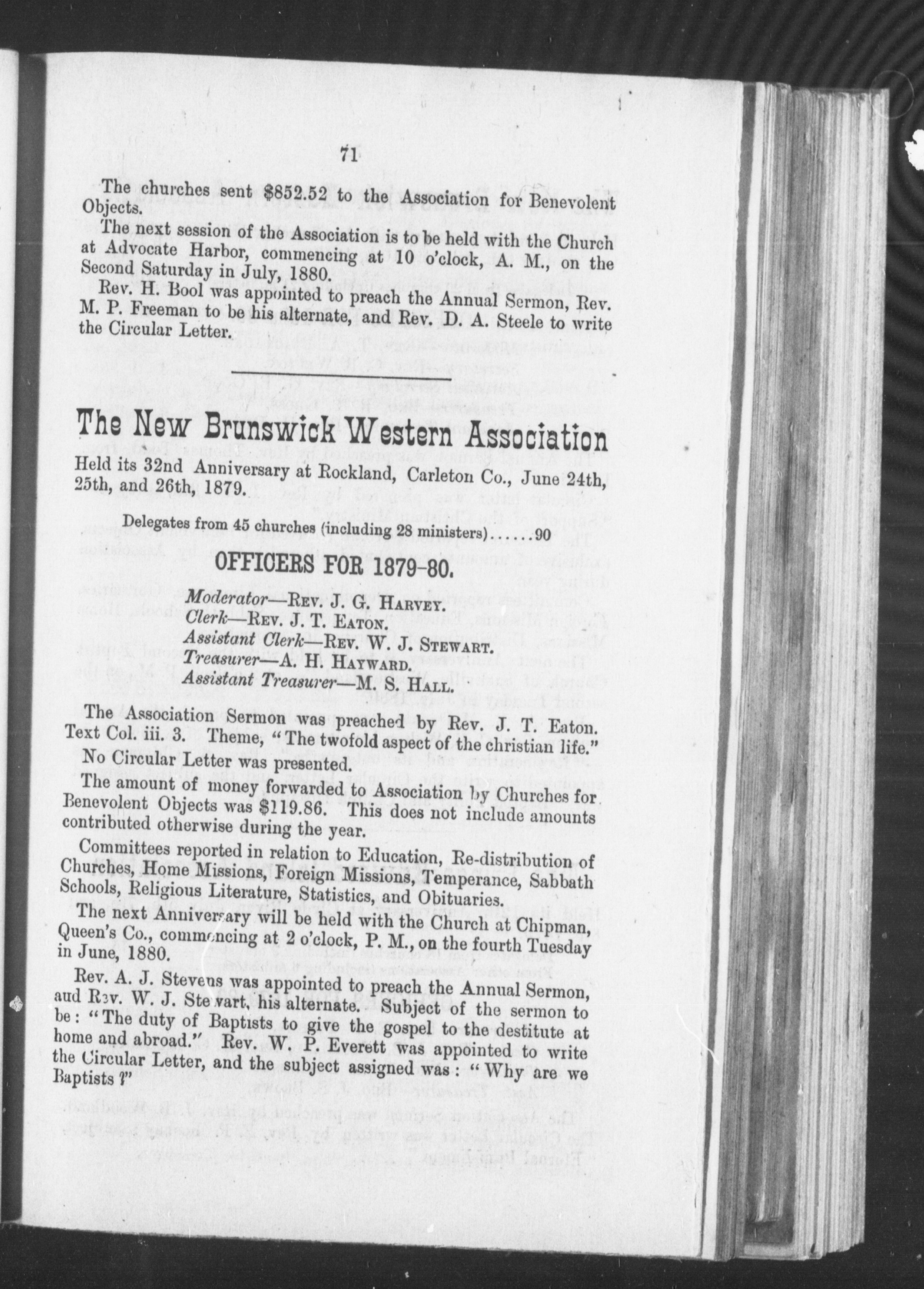 71

The churches sent $852.52 to the Association for Benevolent Objects.

The next session of the Association is to be held with the Church at Advocate Harbor, commencing at 10 o'clock, A. M., on the Second Saturday in July, 1880.

Rev. H. Bool was appointed to preach the Annual Sermon, Rev. M. P. Freeman to be his alternate, and Rev. D. A. Steele to write the Circular Letter.

The New Brunswick Western Association

Held its 32nd Anniversary at Rockland, Carleton Co., June 24th, 25th, and 26th, 1879.

Delegates from 45 churches (including 28 ministers)......90

OFFICERS FOR 1879-80.

Moderator—Rev. J. G. Harvey.
Clerk—Rev. J. T. Eaton.
Assistant Clerk—Rev. W. J. Stewart.
Treasurer—A. H. Hayward.
Assistant Treasurer—M. S. Hall.

The Association Sermon was preached by Rev. J. T. Eaton. Text Col. iii. 3. Theme, "The twofold aspect of the christian life."

No Circular Letter was presented.

The amount of money forwarded to Association by Churches for Benevolent Objects was $119.86. This does not include amounts contributed otherwise during the year.

Committees reported in relation to Education, Re-distribution of Churches, Home Missions, Foreign Missions, Temperance, Sabbath Schools, Religious Literature, Statistics, and Obituaries.

The next Anniversary will be held with the Church at Chipman, Queen's Co., commencing at 2 o'clock, P. M., on the fourth Tuesday in June, 1880.

Rev. A. J. Stevens was appointed to preach the Annual Sermon, and Rev. W. J. Stewart, his alternate. Subject of the sermon to be: "The duty of Baptists to give the gospel to the destitute at home and abroad." Rev. W. P. Everett was appointed to write the Circular Letter, and the subject assigned was: "Why are we Baptists?"